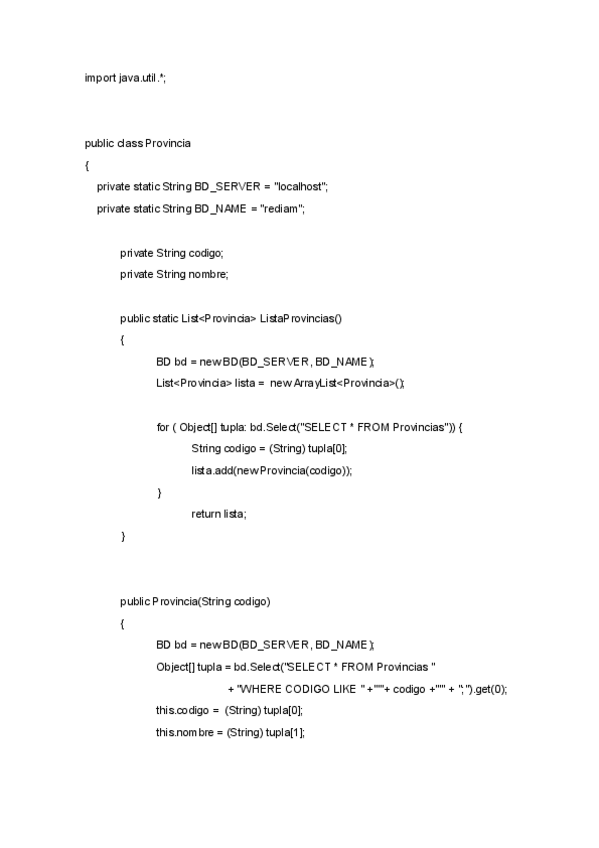 import java.util.*;

public class Provincia

{

private static String BD_SERVER = "localhost";

private static String BD_NAME = "rediam";

private String codigo;

private String nombre;

public static List<Provincia> ListaProvincias()

{

BD bd = new BD(BD_SERVER, BD_NAME);

List<Provincia> lista = new ArrayList<Provincia>();

for ( Object[] tupla: bd.Select("SELECT * FROM Provincias")) {

String codigo = (String) tupla[0];

lista.add(new Provincia(codigo));

}

return lista;

}

public Provincia(String codigo)

{

BD bd = new BD(BD_SERVER, BD_NAME);

Object[] tupla = bd.Select("SELECT * FROM Provincias "

+ "WHERE CODIGO LIKE " +"'"+ codigo +"'" + ";").get(0);

this.codigo = (String) tupla[0];

this.nombre = (String) tupla[1];